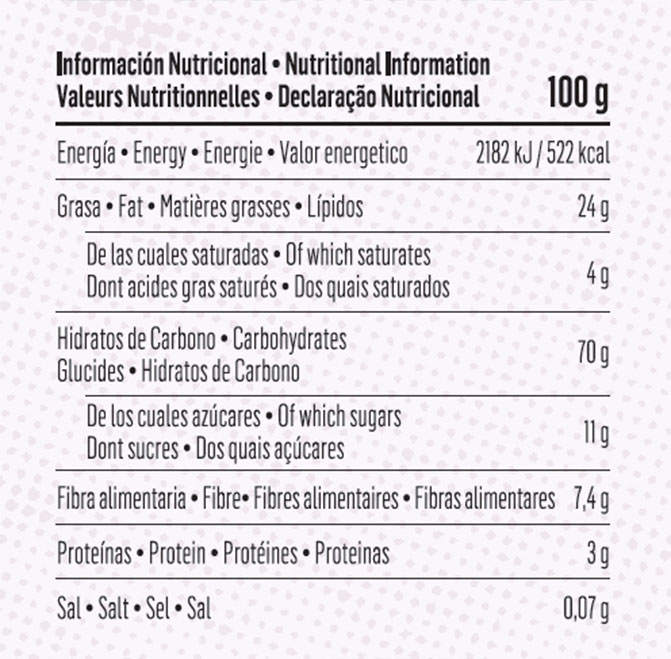 | Información Nutricional • Nutritional Information Valeurs Nutritionnelles • Declaração Nutricional | 100 g |
|---|---|
| Energía • Energy • Energie • Valor energetico | 2182 kJ / 522 kcal |
| Grasa • Fat • Matières grasses • Lípidos | 24 g |
| De las cuales saturadas • Of which saturates Dont acides gras saturés • Dos quais saturados | 4 g |
| Hidratos de Carbono • Carbohydrates Glucides • Hidratos de Carbono | 70 g |
| De los cuales azúcares • Of which sugars Dont sucres • Dos quais açúcares | 11 g |
| Fibra alimentaria • Fibre• Fibres alimentaires • Fibras alimentares | 7,4 g |
| Proteínas • Protein • Protéines • Proteinas | 3 g |
| Sal • Salt • Sel • Sal | 0,07 g |